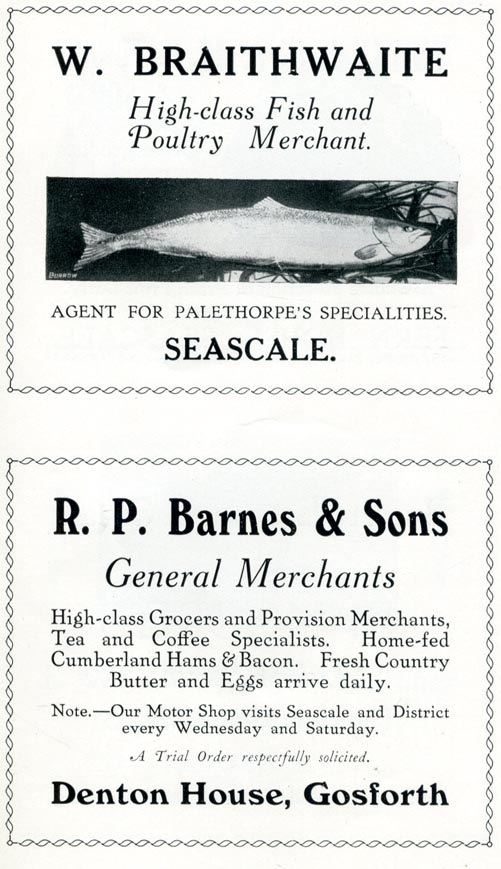 W. BRAITHWAITE

High-class Fish and Poultry Merchant.

BURROW

AGENT FOR PALETHORPE'S SPECIALITIES.

SEASCALE.

R. P. Barnes & Sons

General Merchants

High-class Grocers and Provision Merchants, Tea and Coffee Specialists. Home-fed Cumberland Hams & Bacon. Fresh Country Butter and Eggs arrive daily.

Note.—Our Motor Shop visits Seascale and District every Wednesday and Saturday.

A Trial Order respectfully solicited.

Denton House, Gosforth